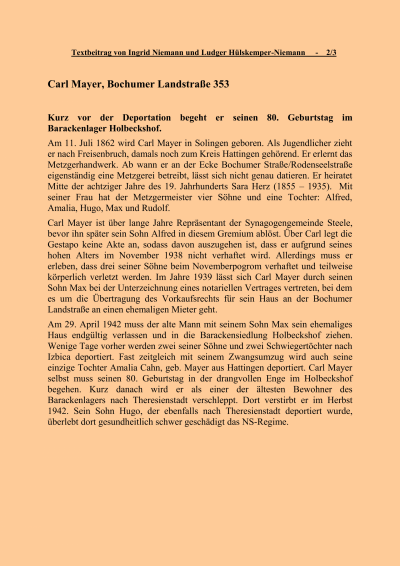 Textbeitrag von Ingrid Niemann und Ludger Hülskemper-Niemann - 2/3

Carl Mayer, Bochumer Landstraße 353

Kurz vor der Deportation begeht er seinen 80. Geburtstag im Barackenlager Holbeckshof.

Am 11. Juli 1862 wird Carl Mayer in Solingen geboren. Als Jugendlicher zieht er nach Freisenbruch, damals noch zum Kreis Hattingen gehörend. Er erlernt das Metzgerhandwerk. Ab wann er an der Ecke Bochumer Straße/Rodenseelstraße eigenständig eine Metzgerei betreibt, lässt sich nicht genau datieren. Er heiratet Mitte der achtziger Jahre des 19. Jahrhunderts Sara Herz (1855 – 1935). Mit seiner Frau hat der Metzgermeister vier Söhne und eine Tochter: Alfred, Amalia, Hugo, Max und Rudolf.

Carl Mayer ist über lange Jahre Repräsentant der Synagogengemeinde Steele, bevor ihn später sein Sohn Alfred in diesem Gremium ablöst. Über Carl legt die Gestapo keine Akte an, sodass davon auszugehen ist, dass er aufgrund seines hohen Alters im November 1938 nicht verhaftet wird. Allerdings muss er erleben, dass drei seiner Söhne beim Novemberpogrom verhaftet und teilweise körperlich verletzt werden. Im Jahre 1939 lässt sich Carl Mayer durch seinen Sohn Max bei der Unterzeichnung eines notariellen Vertrages vertreten, bei dem es um die Übertragung des Vorkaufsrechts für sein Haus an der Bochumer Landstraße an einen ehemaligen Mieter geht.

Am 29. April 1942 muss der alte Mann mit seinem Sohn Max sein ehemaliges Haus endgültig verlassen und in die Barackensiedlung Holbeckshof ziehen. Wenige Tage vorher werden zwei seiner Söhne und zwei Schwiegertöchter nach Izbica deportiert. Fast zeitgleich mit seinem Zwangsumzug wird auch seine einzige Tochter Amalia Cahn, geb. Mayer aus Hattingen deportiert. Carl Mayer selbst muss seinen 80. Geburtstag in der drangvollen Enge im Holbeckshof begehen. Kurz danach wird er als einer der ältesten Bewohner des Barackenlagers nach Theresienstadt verschleppt. Dort verstirbt er im Herbst 1942. Sein Sohn Hugo, der ebenfalls nach Theresienstadt deportiert wurde, überlebt dort gesundheitlich schwer geschädigt das NS-Regime.